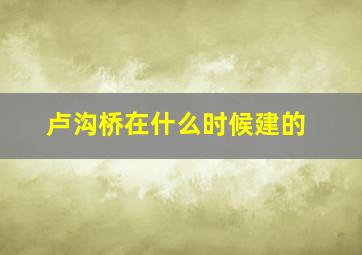 卢沟桥在什么时候建的